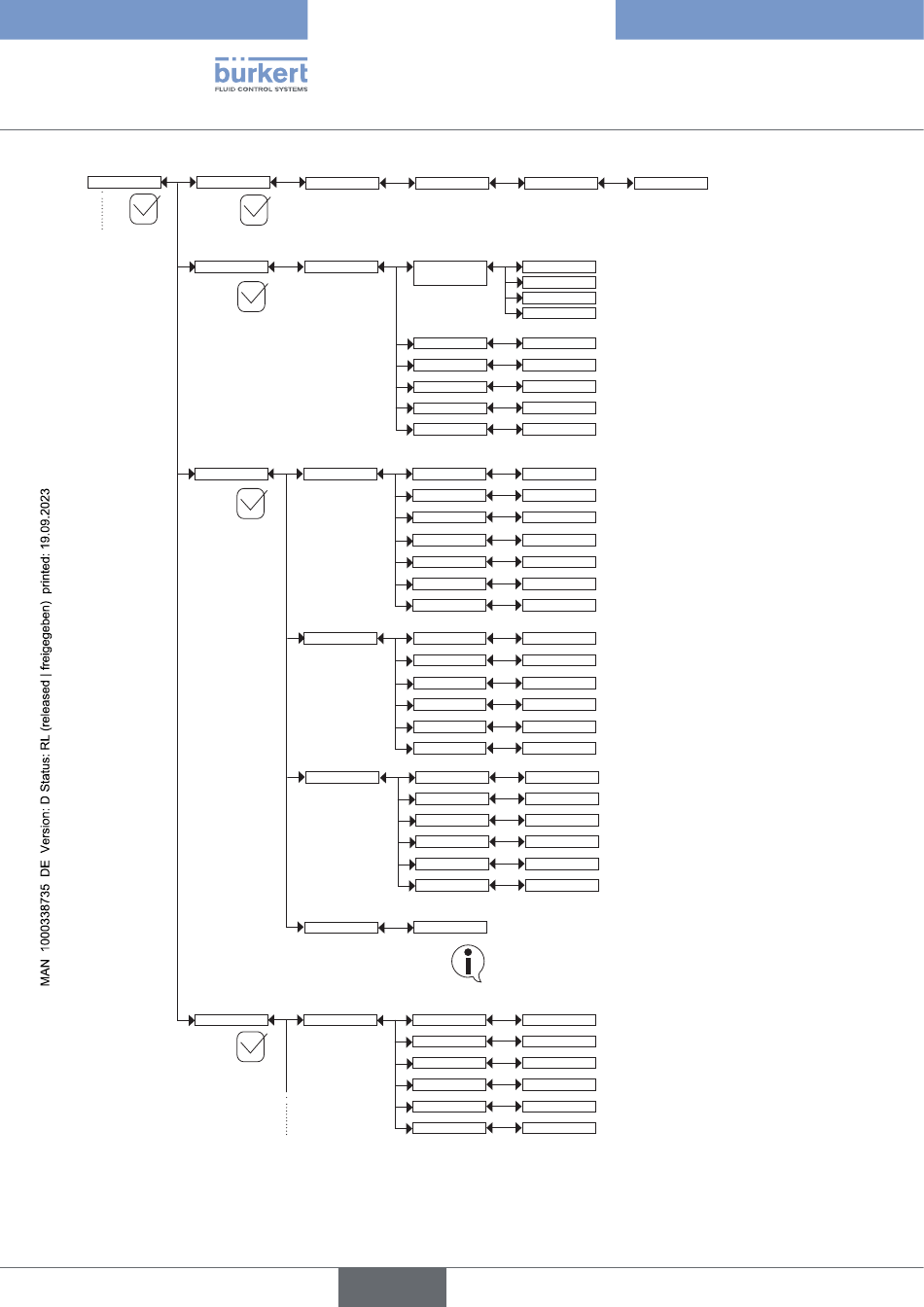 bürkert
FLUID CONTROL SYSTEMS

MAN 1000338735 DE Version: D Status: RL (released | freigegeben) printed: 19.09.2023